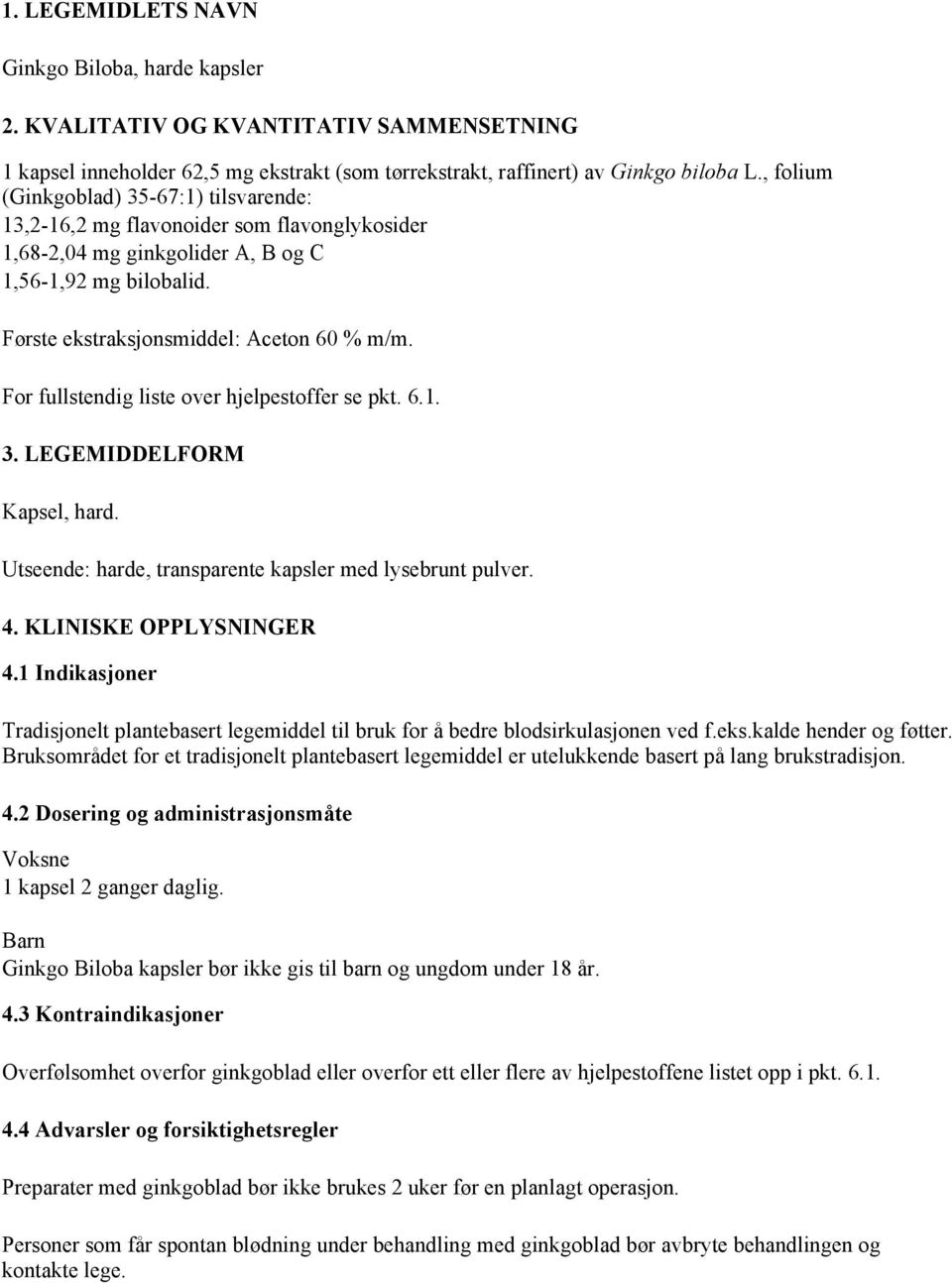 1. LEGEMIDLETS NAVN

Ginkgo Biloba, harde kapsler

2. KVALITATIV OG KVANTITATIV SAMMENSETNING

1 kapsel inneholder 62,5 mg ekstrakt (som tørrekstrakt, raffinert) av Ginkgo biloba L., folium (Ginkgoblad) 35-67:1) tilsvarende:
13,2-16,2 mg flavonoider som flavonglykosider
1,68-2,04 mg ginkgolider A, B og C
1,56-1,92 mg bilobalid.

Første ekstraksjonsmiddel: Aceton 60 % m/m.

For fullstendig liste over hjelpestoffer se pkt. 6.1.

3. LEGEMIDDELFORM

Kapsel, hard.

Utseende: harde, transparente kapsler med lysebrunt pulver.

4. KLINISKE OPPLYSNINGER

4.1 Indikasjoner

Tradisjonelt plantebasert legemiddel til bruk for å bedre blodsirkulasjonen ved f.eks.kalde hender og føtter. Bruksområdet for et tradisjonelt plantebasert legemiddel er utelukkende basert på lang brukstradisjon.

4.2 Dosering og administrasjonsmåte

Voksne
1 kapsel 2 ganger daglig.

Barn
Ginkgo Biloba kapsler bør ikke gis til barn og ungdom under 18 år.

4.3 Kontraindikasjoner

Overfølsomhet overfor ginkgoblad eller overfor ett eller flere av hjelpestoffene listet opp i pkt. 6.1.

4.4 Advarsler og forsiktighetsregler

Preparater med ginkgoblad bør ikke brukes 2 uker før en planlagt operasjon.

Personer som får spontan blødning under behandling med ginkgoblad bør avbryte behandlingen og kontakte lege.